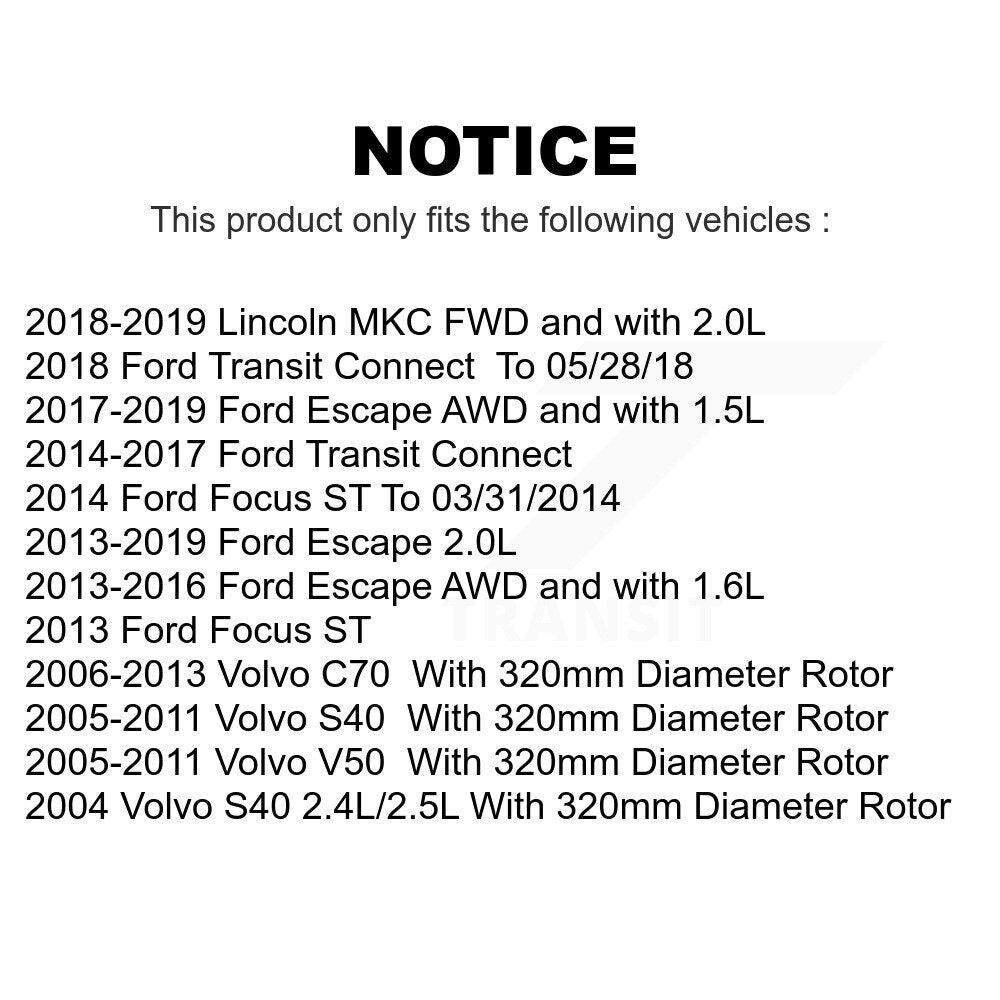 NOTICE

This product only fits the following vehicles :

2018-2019 Lincoln MKC FWD and with 2.0L
2018 Ford Transit Connect To 05/28/18
2017-2019 Ford Escape AWD and with 1.5L
2014-2017 Ford Transit Connect
2014 Ford Focus ST To 03/31/2014
2013-2019 Ford Escape 2.0L
2013-2016 Ford Escape AWD and with 1.6L
2013 Ford Focus ST
2006-2013 Volvo C70 With 320mm Diameter Rotor
2005-2011 Volvo S40 With 320mm Diameter Rotor
2005-2011 Volvo V50 With 320mm Diameter Rotor
2004 Volvo S40 2.4L/2.5L With 320mm Diameter Rotor

TRANSIT